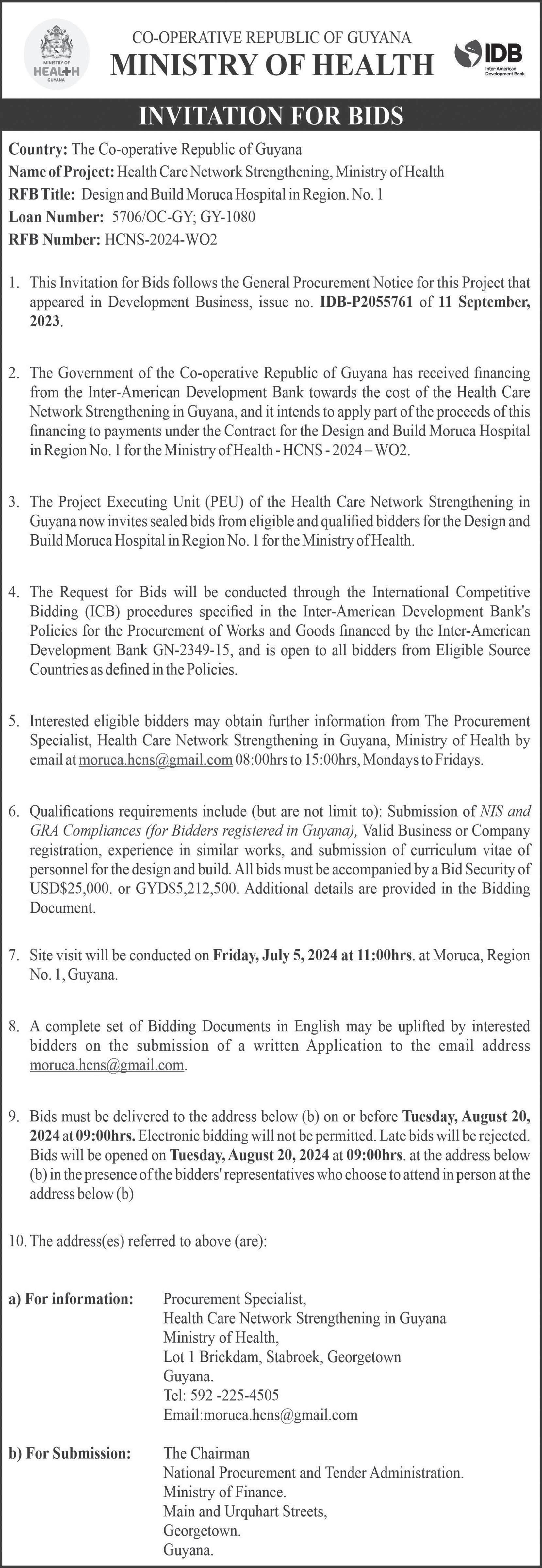 MINISTRY OF HEALTH GUYANA

CO-OPERATIVE REPUBLIC OF GUYANA
MINISTRY OF HEALTH

IDB
Inter-American Development Bank

INVITATION FOR BIDS

Country: The Co-operative Republic of Guyana
Name of Project: Health Care Network Strengthening, Ministry of Health
RFB Title: Design and Build Moruca Hospital in Region. No. 1
Loan Number: 5706/OC-GY; GY-1080
RFB Number: HCNS-2024-WO2

1. This Invitation for Bids follows the General Procurement Notice for this Project that appeared in Development Business, issue no. IDB-P2055761 of 11 September, 2023.

2. The Government of the Co-operative Republic of Guyana has received financing from the Inter-American Development Bank towards the cost of the Health Care Network Strengthening in Guyana, and it intends to apply part of the proceeds of this financing to payments under the Contract for the Design and Build Moruca Hospital in Region No. 1 for the Ministry of Health - HCNS - 2024 – WO2.

3. The Project Executing Unit (PEU) of the Health Care Network Strengthening in Guyana now invites sealed bids from eligible and qualified bidders for the Design and Build Moruca Hospital in Region No. 1 for the Ministry of Health.

4. The Request for Bids will be conducted through the International Competitive Bidding (ICB) procedures specified in the Inter-American Development Bank's Policies for the Procurement of Works and Goods financed by the Inter-American Development Bank GN-2349-15, and is open to all bidders from Eligible Source Countries as defined in the Policies.

5. Interested eligible bidders may obtain further information from The Procurement Specialist, Health Care Network Strengthening in Guyana, Ministry of Health by email at moruca.hcns@gmail.com 08:00hrs to 15:00hrs, Mondays to Fridays.

6. Qualifications requirements include (but are not limit to): Submission of NIS and GRA Compliances (for Bidders registered in Guyana), Valid Business or Company registration, experience in similar works, and submission of curriculum vitae of personnel for the design and build. All bids must be accompanied by a Bid Security of USD$25,000. or GYD$5,212,500. Additional details are provided in the Bidding Document.

7. Site visit will be conducted on Friday, July 5, 2024 at 11:00hrs. at Moruca, Region No. 1, Guyana.

8. A complete set of Bidding Documents in English may be uplifted by interested bidders on the submission of a written Application to the email address moruca.hcns@gmail.com.

9. Bids must be delivered to the address below (b) on or before Tuesday, August 20, 2024 at 09:00hrs. Electronic bidding will not be permitted. Late bids will be rejected. Bids will be opened on Tuesday, August 20, 2024 at 09:00hrs. at the address below (b) in the presence of the bidders' representatives who choose to attend in person at the address below (b)

10. The address(es) referred to above (are):

a) For information: Procurement Specialist,
Health Care Network Strengthening in Guyana
Ministry of Health,
Lot 1 Brickdam, Stabroek, Georgetown
Guyana.
Tel: 592 -225-4505
Email:moruca.hcns@gmail.com

b) For Submission: The Chairman
National Procurement and Tender Administration.
Ministry of Finance.
Main and Urquhart Streets,
Georgetown.
Guyana.